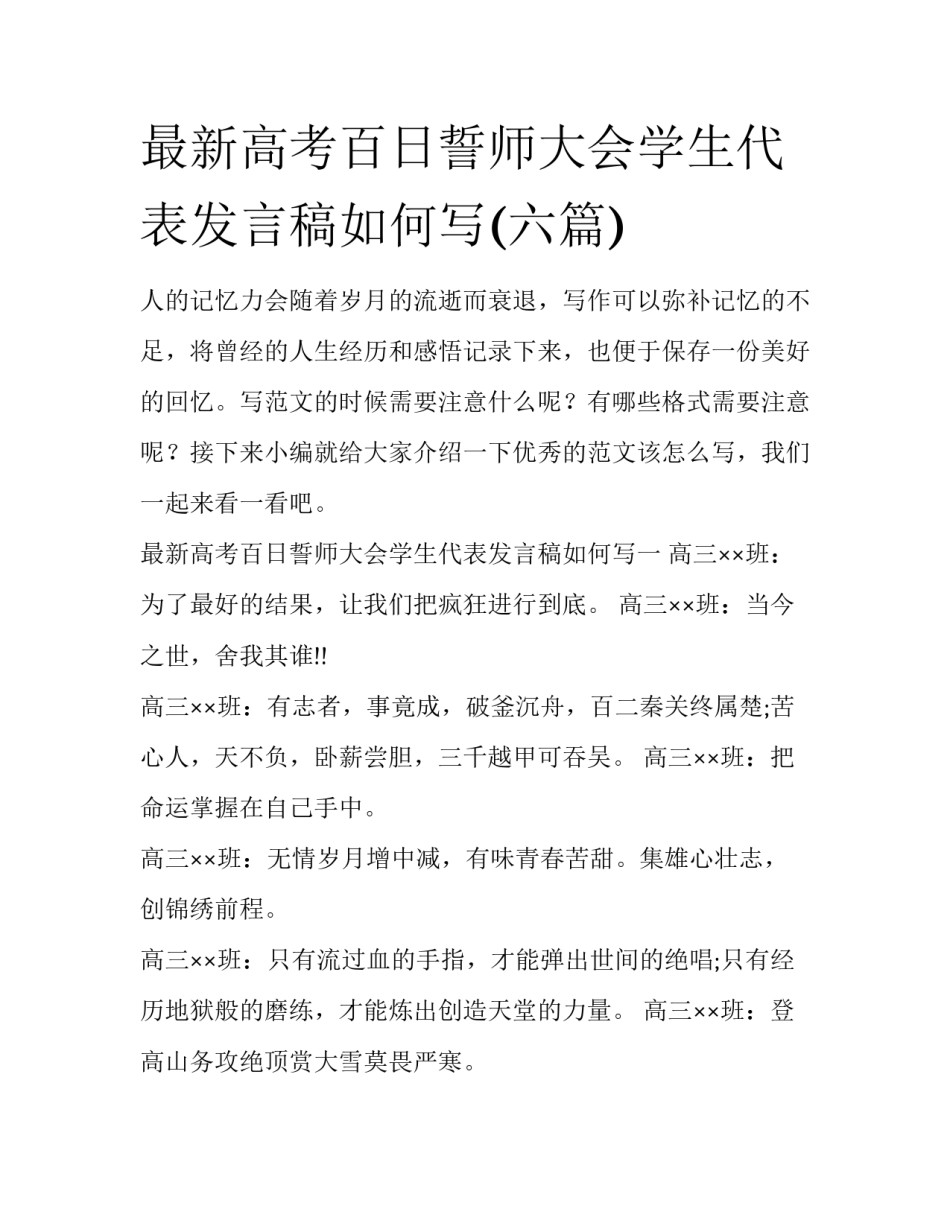 最新高考百日誓师大会学生代表发言稿如何写(六篇)

人的记忆力会随着岁月的流逝而衰退，写作可以弥补记忆的不足，将曾经的人生经历和感悟记录下来，也便于保存一份美好的回忆。写范文的时候需要注意什么呢？有哪些格式需要注意呢？接下来小编就给大家介绍一下优秀的范文该怎么写，我们一起来看一看吧。

最新高考百日誓师大会学生代表发言稿如何写一 高三××班：为了最好的结果，让我们把疯狂进行到底。 高三××班：当今之世，舍我其谁!!

高三××班：有志者，事竟成，破釜沉舟，百二秦关终属楚;苦心人，天不负，卧薪尝胆，三千越甲可吞吴。 高三××班：把命运掌握在自己手中。

高三××班：无情岁月增中减，有味青春苦甜。集雄心壮志，创锦绣前程。

高三××班：只有流过血的手指，才能弹出世间的绝唱;只有经历地狱般的磨练，才能炼出创造天堂的力量。 高三××班：登高山务攻绝顶赏大雪莫畏严寒。